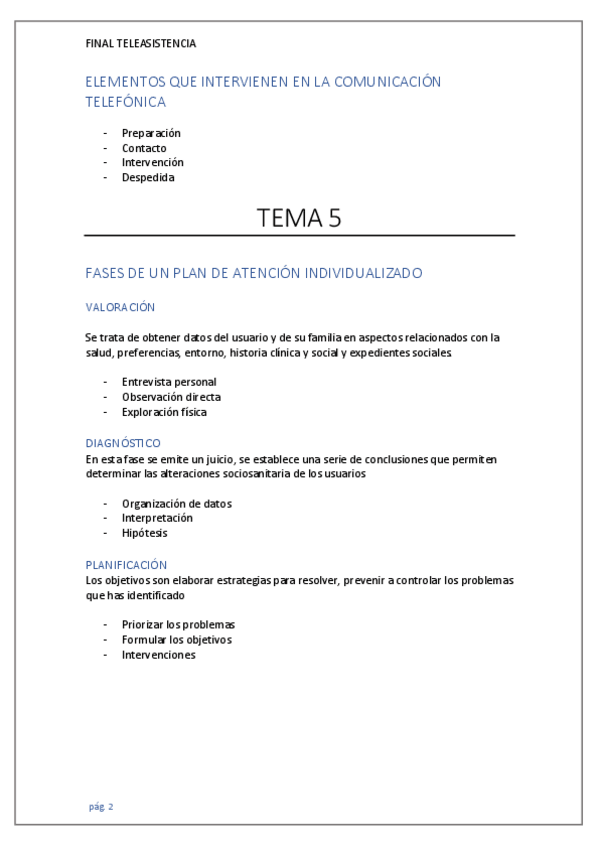 FINAL TELEASISTENCIA

ELEMENTOS QUE INTERVIENEN EN LA COMUNICACIÓN TELEFÓNICA

- Preparación
- Contacto
- Intervención
- Despedida

TEMA 5

FASES DE UN PLAN DE ATENCIÓN INDIVIDUALIZADO

VALORACIÓN

Se trata de obtener datos del usuario y de su familia en aspectos relacionados con la salud, preferencias, entorno, historia clínica y social y expedientes sociales

- Entrevista personal
- Observación directa
- Exploración física

DIAGNÓSTICO

En esta fase se emite un juicio, se establece una serie de conclusiones que permiten determinar las alteraciones sociosanitaria de los usuarios

- Organización de datos
- Interpretación
- Hipótesis

PLANIFICACIÓN

Los objetivos son elaborar estrategias para resolver, prevenir a controlar los problemas que has identificado

- Priorizar los problemas
- Formular los objetivos
- Intervenciones

pág. 2